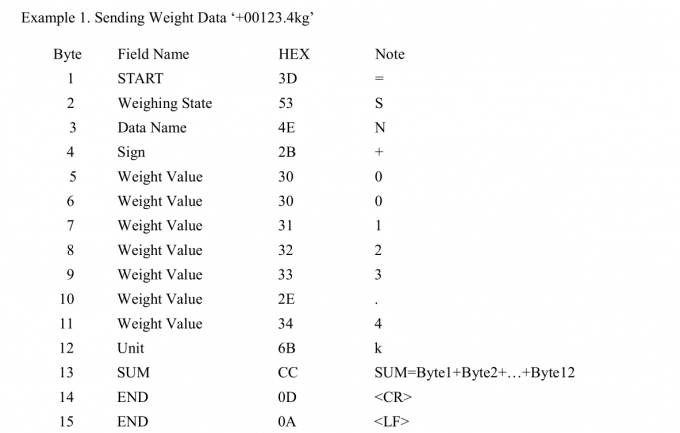 Example 1. Sending Weight Data ‘+00123.4kg’

| Byte | Field Name | HEX | Note |
|---|---|---|---|
| 1 | START | 3D | = |
| 2 | Weighing State | 53 | S |
| 3 | Data Name | 4E | N |
| 4 | Sign | 2B | + |
| 5 | Weight Value | 30 | 0 |
| 6 | Weight Value | 30 | 0 |
| 7 | Weight Value | 31 | 1 |
| 8 | Weight Value | 32 | 2 |
| 9 | Weight Value | 33 | 3 |
| 10 | Weight Value | 2E | . |
| 11 | Weight Value | 34 | 4 |
| 12 | Unit | 6B | k |
| 13 | SUM | CC | SUM=Byte1+Byte2+…+Byte12 |
| 14 | END | 0D | <CR> |
| 15 | END | 0A | <LF> |